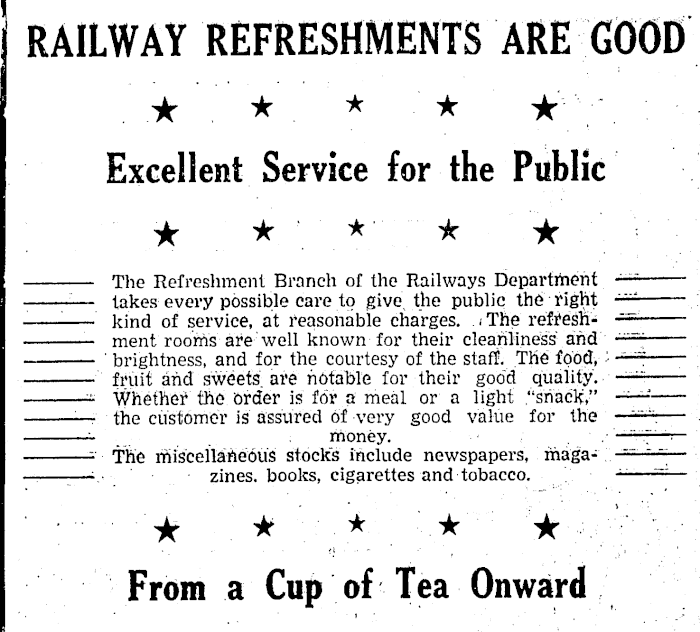 RAILWAY REFRESHMENTS ARE GOOD

★ ★ ★ ★ ★

Excellent Service for the Public

★ ★ ★ ★ ★

The Refreshment Branch of the Railways Department takes every possible care to give the public the right kind of service, at reasonable charges. The refreshment rooms are well known for their cleanliness and brightness, and for the courtesy of the staff. The food, fruit and sweets are notable for their good quality. Whether the order is for a meal or a light "snack," the customer is assured of very good value for the money.

The miscellaneous stocks include newspapers, magazines. books, cigarettes and tobacco.

★ ★ ★ ★ ★

From a Cup of Tea Onward